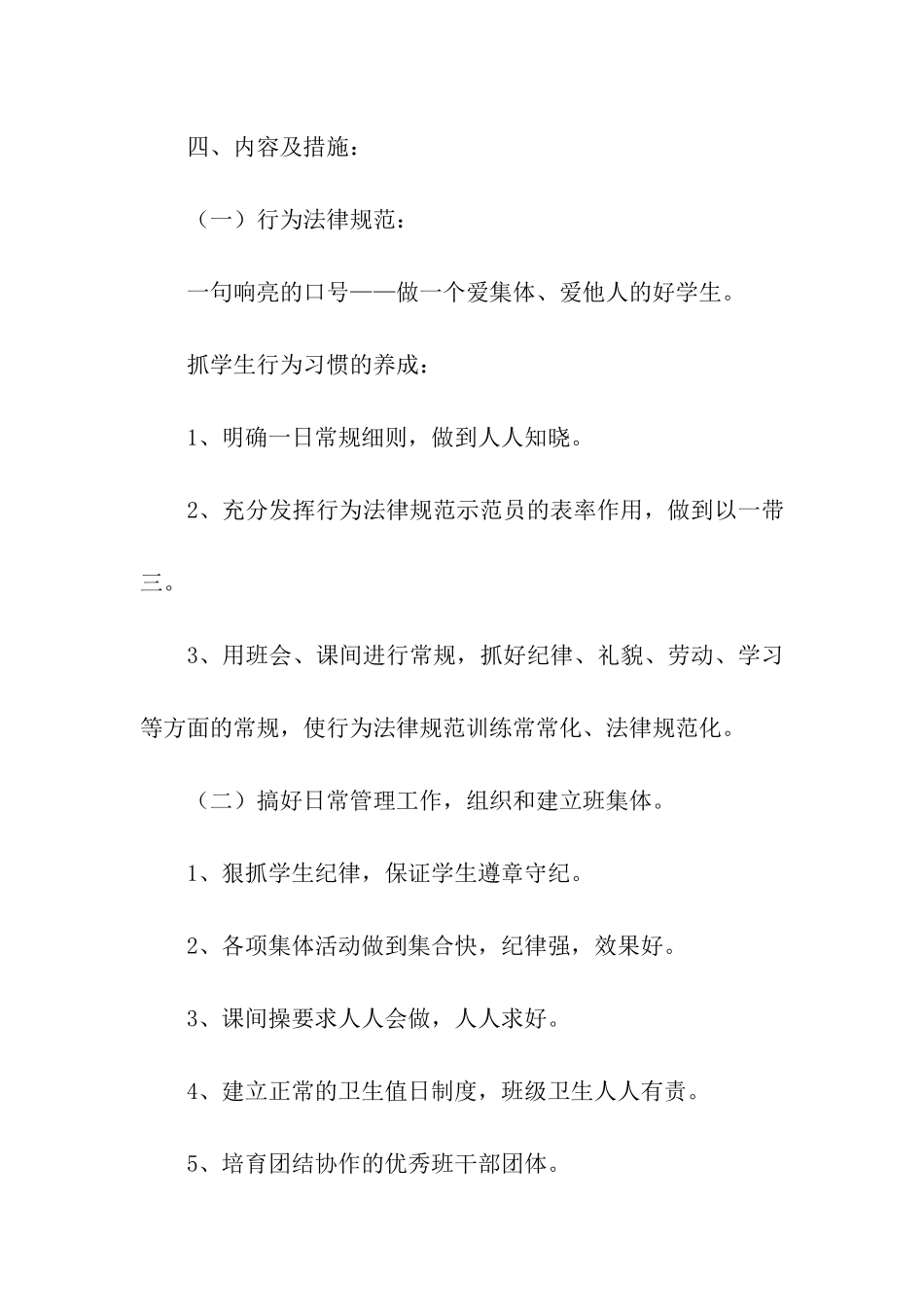 四、内容及措施：

（一）行为法律规范：

一句响亮的口号——做一个爱集体、爱他人的好学生。

抓学生行为习惯的养成：

1、明确一日常规细则，做到人人知晓。

2、充分发挥行为法律规范示范员的表率作用，做到以一带三。

3、用班会、课间进行常规，抓好纪律、礼貌、劳动、学习等方面的常规，使行为法律规范训练常常化、法律规范化。

（二）搞好日常管理工作，组织和建立班集体。

1、狠抓学生纪律，保证学生遵章守纪。

2、各项集体活动做到集合快，纪律强，效果好。

3、课间操要求人人会做，人人求好。

4、建立正常的卫生值日制度，班级卫生人人有责。

5、培育团结协作的优秀班干部团体。